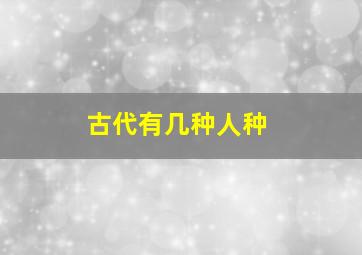 古代有几种人种